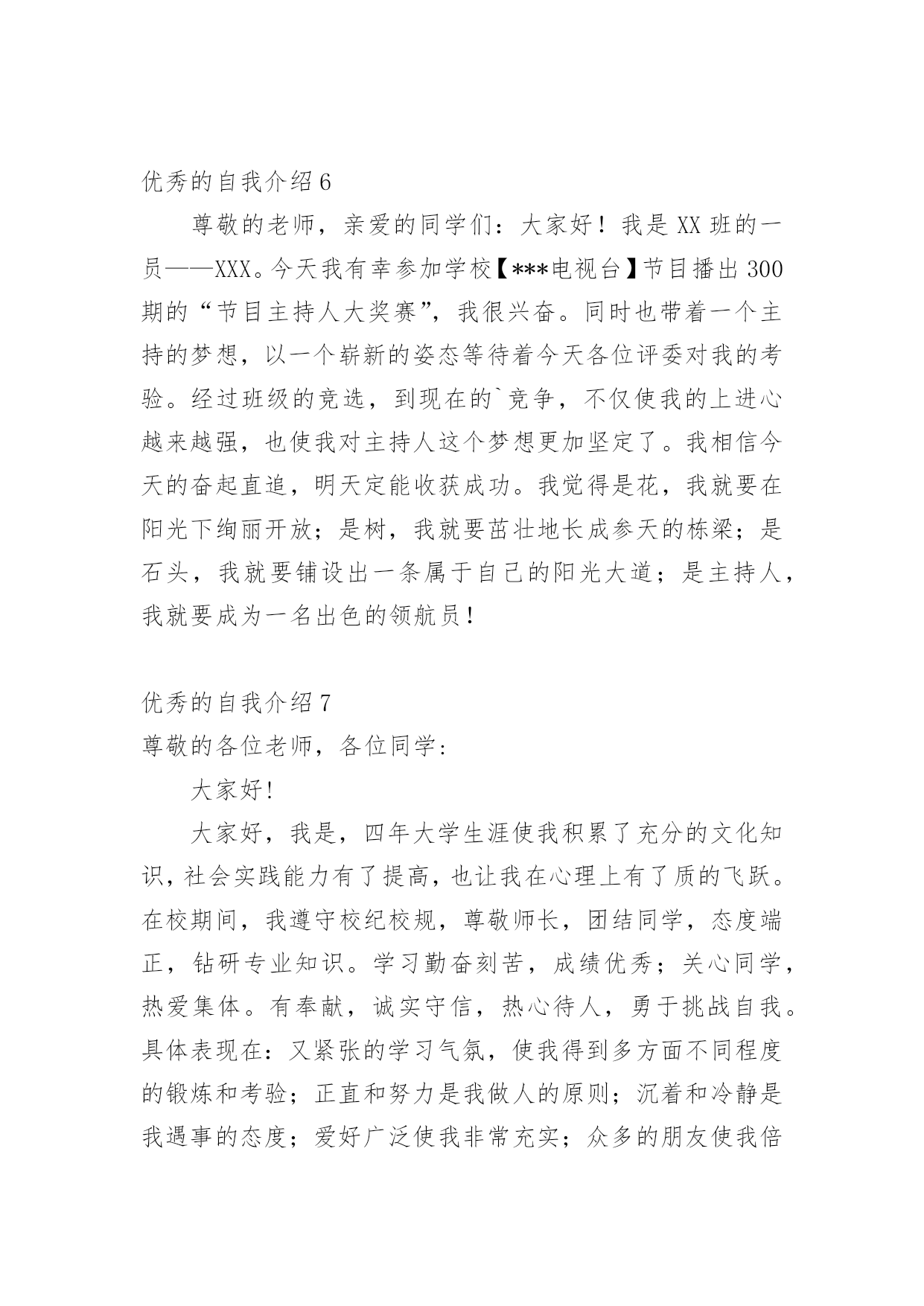 优秀的自我介绍 6

尊敬的老师，亲爱的同学们：大家好！我是 XX 班的一员——XXX。今天我有幸参加学校【***电视台】节目播出 300 期的“节目主持人大奖赛”，我很兴奋。同时也带着一个主持的梦想，以一个崭新的姿态等待着今天各位评委对我的考验。经过班级的竞选，到现在的`竞争，不仅使我的上进心越来越强，也使我对主持人这个梦想更加坚定了。我相信今天的奋起直追，明天定能收获成功。我觉得是花，我就要在阳光下绚丽开放；是树，我就要茁壮地长成参天的栋梁；是石头，我就要铺设出一条属于自己的阳光大道；是主持人，我就要成为一名出色的领航员！

优秀的自我介绍 7

尊敬的各位老师，各位同学:

大家好!

大家好，我是，四年大学生涯使我积累了充分的文化知识，社会实践能力有了提高，也让我在心理上有了质的飞跃。在校期间，我遵守校纪校规，尊敬师长，团结同学，态度端正，钻研专业知识。学习勤奋刻苦，成绩优秀；关心同学，热爱集体。有奉献，诚实守信，热心待人，勇于挑战自我。具体表现在：又紧张的学习气氛，使我得到多方面不同程度的锻炼和考验；正直和努力是我做人的原则；沉着和冷静是我遇事的态度；爱好广泛使我非常充实；众多的朋友使我倍